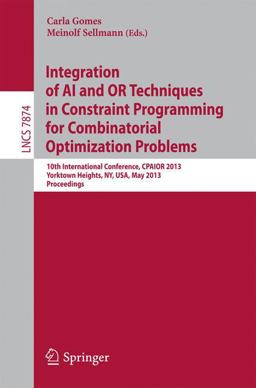 Carla Gomes
Meinolf Sellmann (Eds.)

LNCS 7874

Integration of AI and OR Techniques in Constraint Programming for Combinatorial Optimization Problems

10th International Conference, CPAIOR 2013
Yorktown Heights, NY, USA, May 2013
Proceedings

Springer